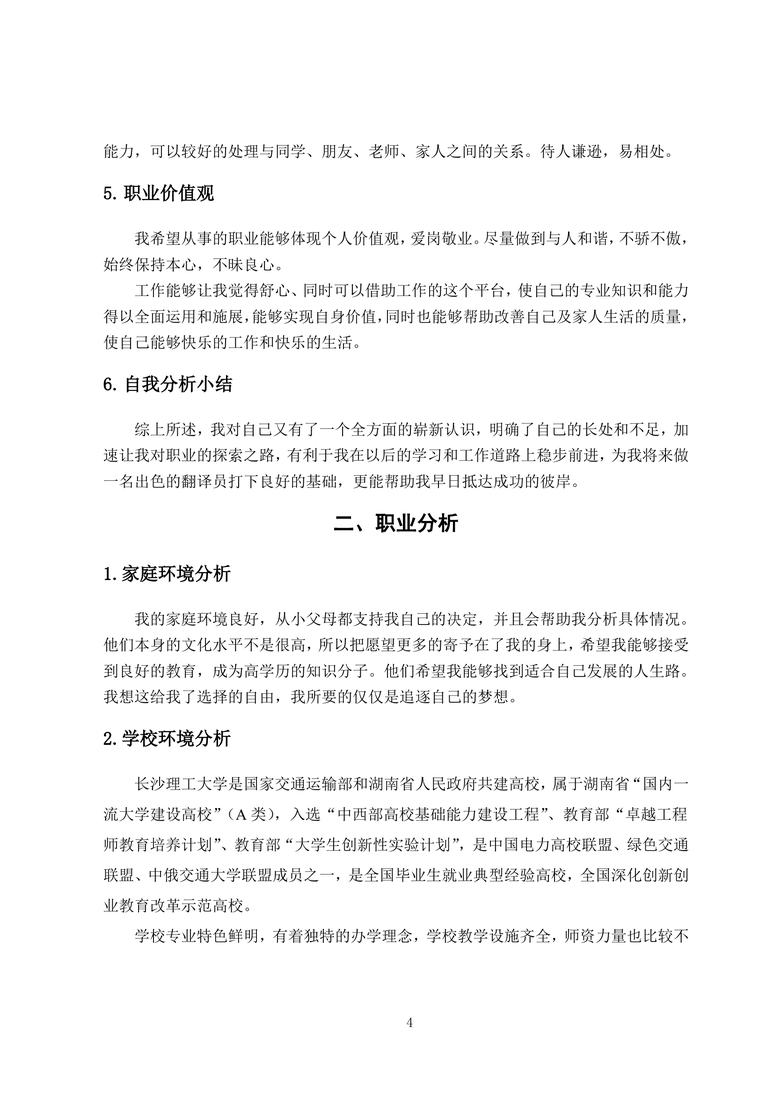 能力，可以较好的处理与同学、朋友、老师、家人之间的关系。待人谦逊，易相处。

5. 职业价值观

我希望从事的职业能够体现个人价值观，爱岗敬业。尽量做到与人和谐，不骄不傲，始终保持本心，不昧良心。

工作能够让我觉得舒心、同时可以借助工作的这个平台，使自己的专业知识和能力得以全面运用和施展，能够实现自身价值，同时也能够帮助改善自己及家人生活的质量，使自己能够快乐的工作和快乐的生活。

6. 自我分析小结

综上所述，我对自己又有了一个全方面的崭新认识，明确了自己的长处和不足，加速让我对职业的探索之路，有利于我在以后的学习和工作道路上稳步前进，为我将来做一名出色的翻译员打下良好的基础，更能帮助我早日抵达成功的彼岸。

二、职业分析

1. 家庭环境分析

我的家庭环境良好，从小父母都支持我自己的决定，并且会帮助我分析具体情况。他们本身的文化水平不是很高，所以把愿望更多的寄予在了我的身上，希望我能够接受到良好的教育，成为高学历的知识分子。他们希望我能够找到适合自己发展的人生路。我想这给我了选择的自由，我所要的仅仅是追逐自己的梦想。

2. 学校环境分析

长沙理工大学是国家交通运输部和湖南省人民政府共建高校，属于湖南省“国内一流大学建设高校”（A 类），入选“中西部高校基础能力建设工程”、教育部“卓越工程师教育培养计划”、教育部“大学生创新性实验计划”，是中国电力高校联盟、绿色交通联盟、中俄交通大学联盟成员之一，是全国毕业生就业典型经验高校，全国深化创新创业教育改革示范高校。

学校专业特色鲜明，有着独特的办学理念，学校教学设施齐全，师资力量也比较不

4